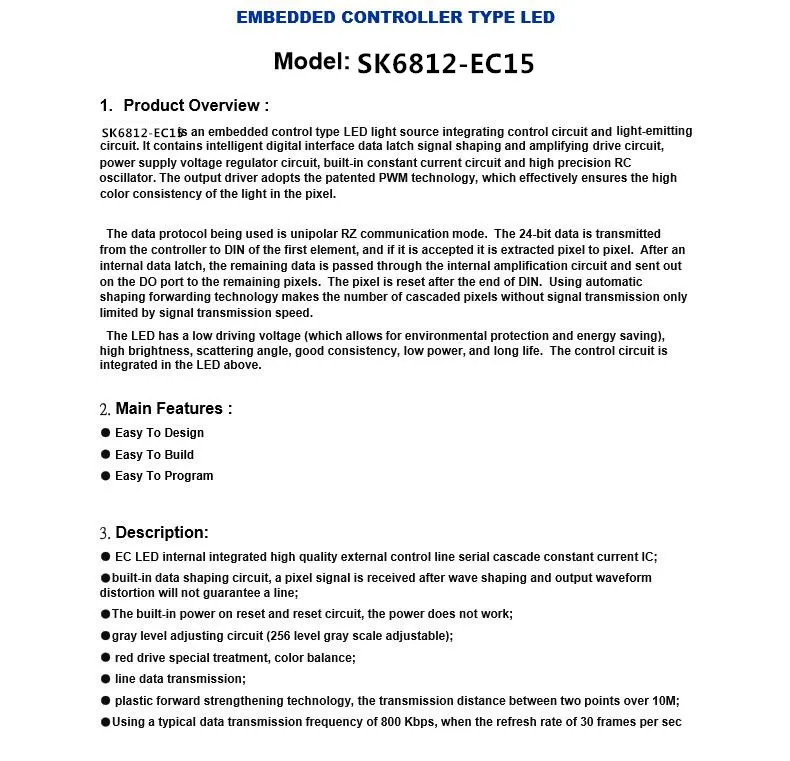 EMBEDDED CONTROLLER TYPE LED

Model: SK6812-EC15

1. Product Overview :

SK6812-EC15 is an embedded control type LED light source integrating control circuit and light-emitting circuit. It contains intelligent digital interface data latch signal shaping and amplifying drive circuit, power supply voltage regulator circuit, built-in constant current circuit and high precision RC oscillator. The output driver adopts the patented PWM technology, which effectively ensures the high color consistency of the light in the pixel.

The data protocol being used is unipolar RZ communication mode. The 24-bit data is transmitted from the controller to DIN of the first element, and if it is accepted it is extracted pixel to pixel. After an internal data latch, the remaining data is passed through the internal amplification circuit and sent out on the DO port to the remaining pixels. The pixel is reset after the end of DIN. Using automatic shaping forwarding technology makes the number of cascaded pixels without signal transmission only limited by signal transmission speed.

The LED has a low driving voltage (which allows for environmental protection and energy saving), high brightness, scattering angle, good consistency, low power, and long life. The control circuit is integrated in the LED above.

2. Main Features :

● Easy To Design

● Easy To Build

● Easy To Program

3. Description:

● EC LED internal integrated high quality external control line serial cascade constant current IC;

●built-in data shaping circuit, a pixel signal is received after wave shaping and output waveform distortion will not guarantee a line;

●The built-in power on reset and reset circuit, the power does not work;

●gray level adjusting circuit (256 level gray scale adjustable);

● red drive special treatment, color balance;

● line data transmission;

● plastic forward strengthening technology, the transmission distance between two points over 10M;

●Using a typical data transmission frequency of 800 Kbps, when the refresh rate of 30 frames per sec